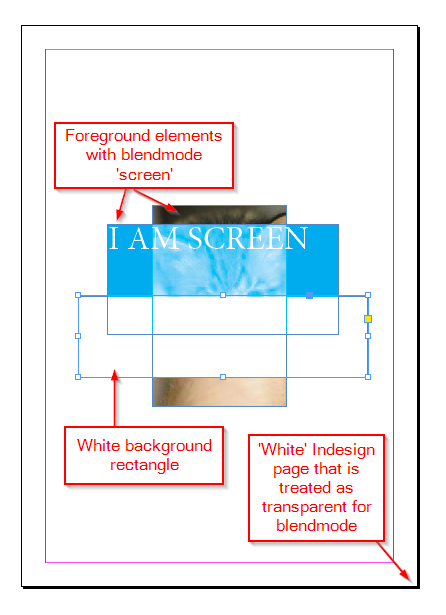 Foreground elements with blendmode 'screen'

I AM SCREEN

White background rectangle

'White' Indesign page that is treated as transparent for blendmode